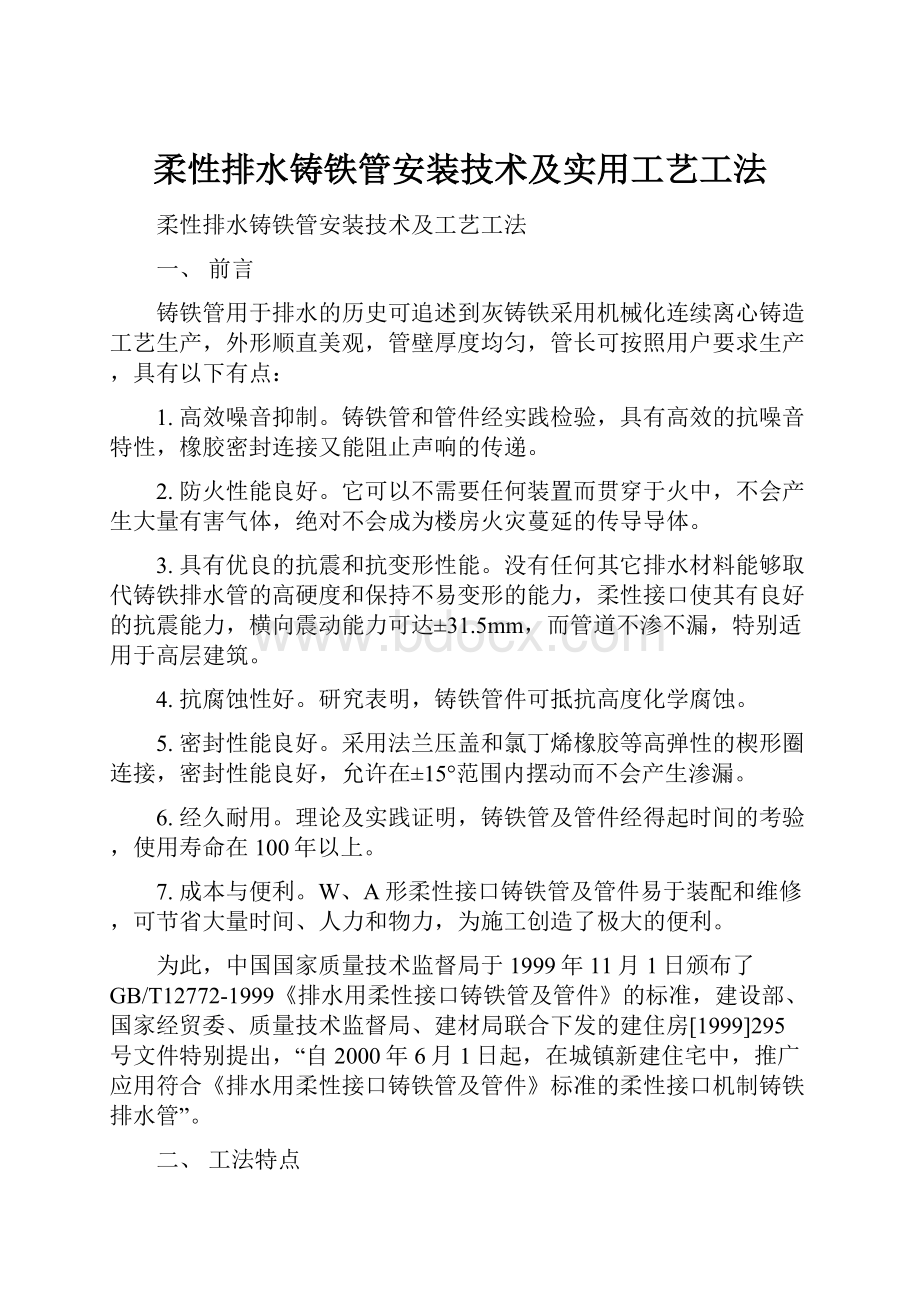 柔性排水铸铁管安装技术及实用工艺工法

柔性排水铸铁管安装技术及工艺工法

一、 前言

铸铁管用于排水的历史可追述到灰铸铁采用机械化连续离心铸造工艺生产，外形顺直美观，管壁厚度均匀，管长可按照用户要求生产，具有以下有点：

1. 高效噪音抑制。铸铁管和管件经实践检验，具有高效的抗噪音特性，橡胶密封连接又能阻止声响的传递。

2. 防火性能良好。它可以不需要任何装置而贯穿于火中，不会产生大量有害气体，绝对不会成为楼房火灾蔓延的传导导体。

3. 具有优良的抗震和抗变形性能。没有任何其它排水材料能够取代铸铁排水管的高硬度和保持不易变形的能力，柔性接口使其有良好的抗震能力，横向震动能力可达±31.5mm，而管道不渗不漏，特别适用于高层建筑。

4. 抗腐蚀性好。研究表明，铸铁管件可抵抗高度化学腐蚀。

5. 密封性能良好。采用法兰压盖和氯丁烯橡胶等高弹性的楔形圈连接，密封性能良好，允许在±15°范围内摆动而不会产生渗漏。

6. 经久耐用。理论及实践证明，铸铁管及管件经得起时间的考验，使用寿命在 100 年以上。

7. 成本与便利。W、A 形柔性接口铸铁管及管件易于装配和维修，可节省大量时间、人力和物力，为施工创造了极大的便利。

为此，中国国家质量技术监督局于 1999 年 11 月 1 日颁布了 GB/T12772-1999《排水用柔性接口铸铁管及管件》的标准，建设部、国家经贸委、质量技术监督局、建材局联合下发的建住房[1999]295 号文件特别提出，“自 2000 年 6 月 1 日起，在城镇新建住宅中，推广应用符合《排水用柔性接口铸铁管及管件》标准的柔性接口机制铸铁排水管”。

二、 工法特点

www.bdocx.com